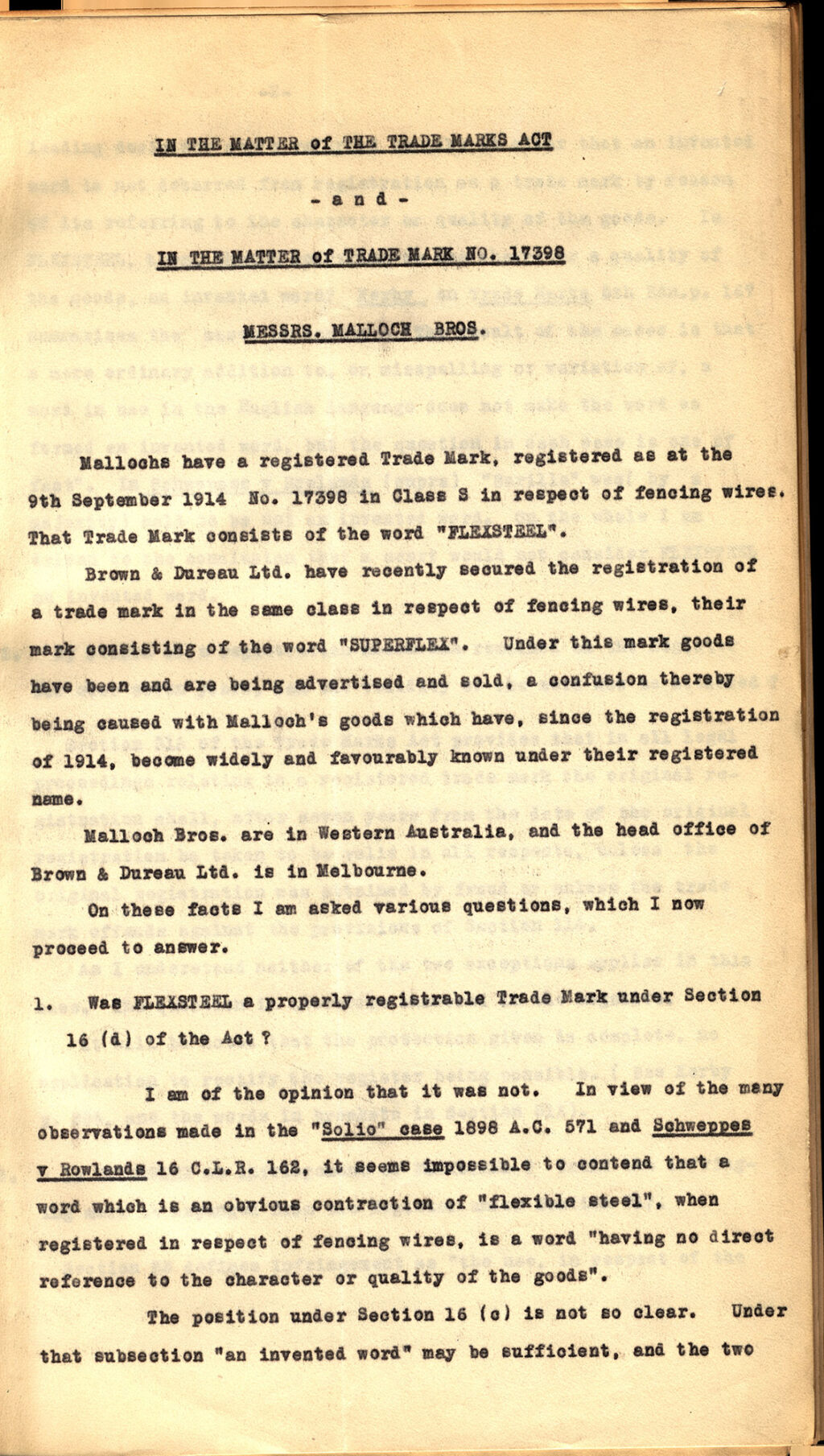 IN THE MATTER of THE TRADE MARKS ACT

- a n d -

IN THE MATTER of TRADE MARK NO. 17398

MESSRS. MALLOCH BROS.

Mallochs have a registered Trade Mark, registered as at the 9th September 1914 No. 17398 in Class S in respect of fencing wires. That Trade Mark consists of the word "FLEXSTEEL".

Brown & Dureau Ltd. have recently secured the registration of a trade mark in the same class in respect of fencing wires, their mark consisting of the word "SUPERFLEX". Under this mark goods have been and are being advertised and sold, a confusion thereby being caused with Malloch's goods which have, since the registration of 1914, become widely and favourably known under their registered name.

Malloch Bros. are in Western Australia, and the head office of Brown & Dureau Ltd. is in Melbourne.

On these facts I am asked various questions, which I now proceed to answer.

1. Was FLEXSTEEL a properly registrable Trade Mark under Section 16 (d) of the Act ?

I am of the opinion that it was not. In view of the many observations made in the "Solio" case 1898 A.C. 571 and Schweppes v Rowlands 16 C.L.R. 162, it seems impossible to contend that a word which is an obvious contraction of "flexible steel", when registered in respect of fencing wires, is a word "having no direct reference to the character or quality of the goods".

The position under Section 16 (c) is not so clear. Under that subsection "an invented word" may be sufficient, and the two